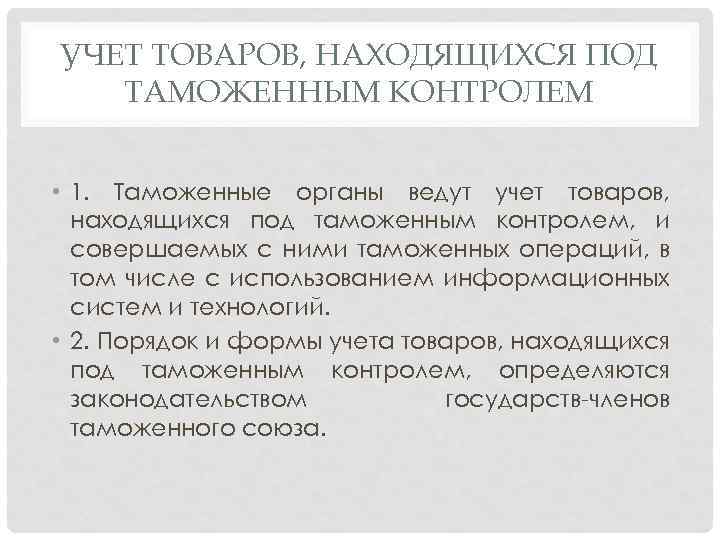 УЧЕТ ТОВАРОВ, НАХОДЯЩИХСЯ ПОД ТАМОЖЕННЫМ КОНТРОЛЕМ

• 1. Таможенные органы ведут учет товаров, находящихся под таможенным контролем, и совершаемых с ними таможенных операций, в том числе с использованием информационных систем и технологий.

• 2. Порядок и формы учета товаров, находящихся под таможенным контролем, определяются законодательством государств-членов таможенного союза.